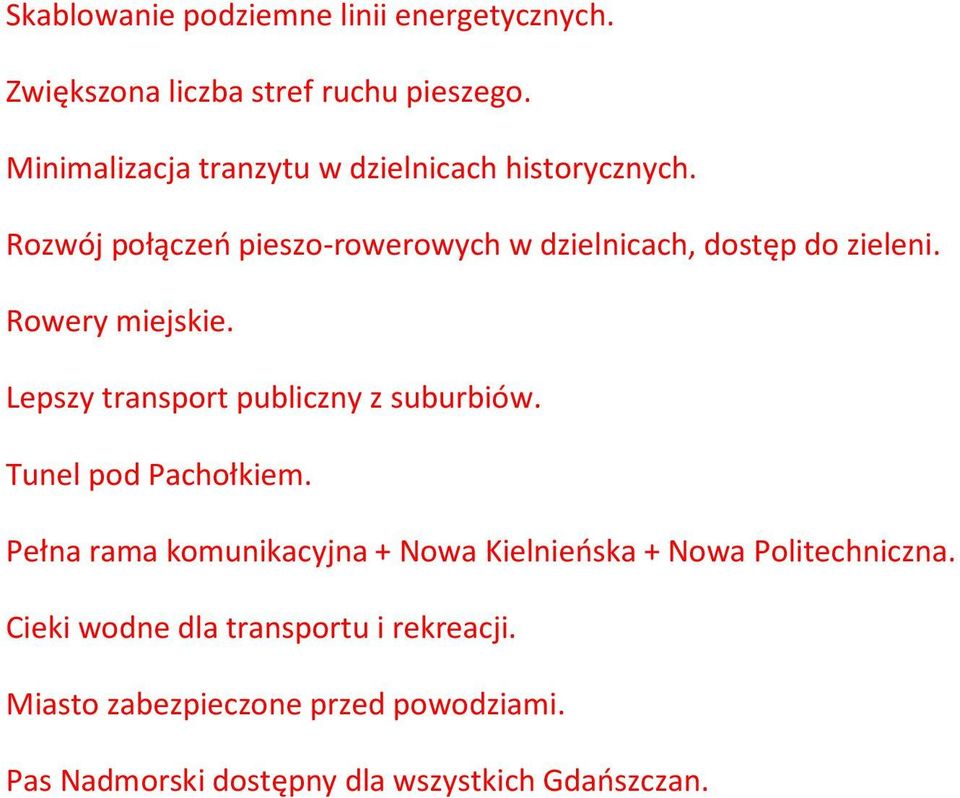 Skablowanie podziemne linii energetycznych.

Zwiększona liczba stref ruchu pieszego.

Minimalizacja tranzytu w dzielnicach historycznych.

Rozwój połączeń pieszo-rowerowych w dzielnicach, dostęp do zieleni.

Rowery miejskie.

Lepszy transport publiczny z suburbiów.

Tunel pod Pachołkiem.

Pełna rama komunikacyjna + Nowa Kielnieńska + Nowa Politechniczna.

Cieki wodne dla transportu i rekreacji.

Miasto zabezpieczone przed powodziami.

Pas Nadmorski dostępny dla wszystkich Gdańszczan.